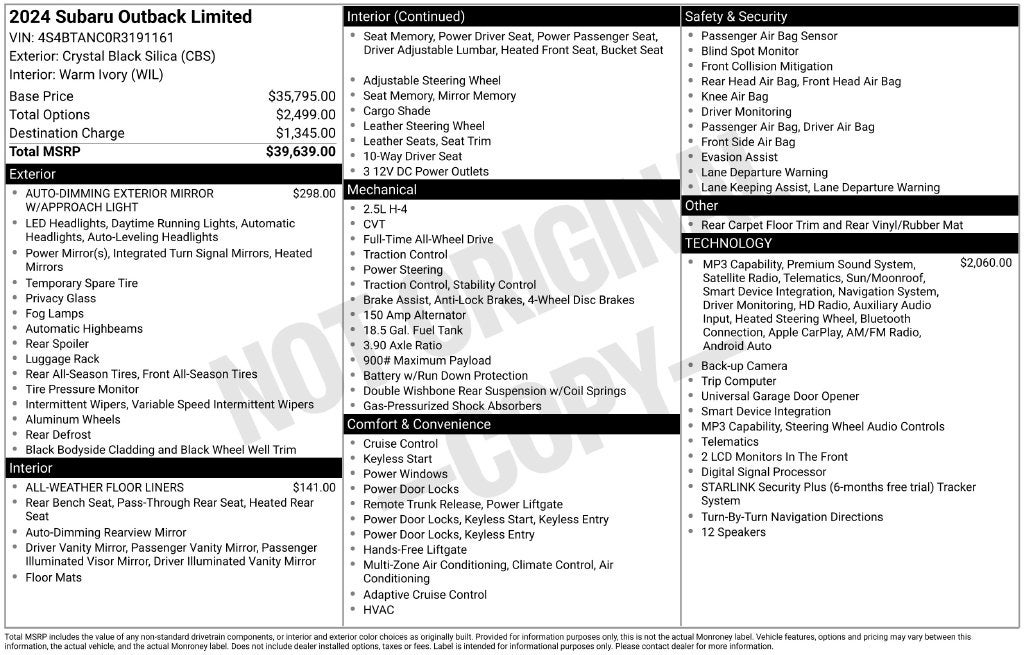 2024 Subaru Outback Limited
VIN: 4S4BTANC0R3191161
Exterior: Crystal Black Silica (CBS)
Interior: Warm Ivory (WIL)

Base Price $35,795.00
Total Options $2,499.00
Destination Charge $1,345.00
Total MSRP $39,639.00

Exterior
• AUTO-DIMMING EXTERIOR MIRROR W/APPROACH LIGHT $298.00
• LED Headlights, Daytime Running Lights, Automatic Headlights, Auto-Leveling Headlights
• Power Mirror(s), Integrated Turn Signal Mirrors, Heated Mirrors
• Temporary Spare Tire
• Privacy Glass
• Fog Lamps
• Automatic Highbeams
• Rear Spoiler
• Luggage Rack
• Rear All-Season Tires, Front All-Season Tires
• Tire Pressure Monitor
• Intermittent Wipers, Variable Speed Intermittent Wipers
• Aluminum Wheels
• Rear Defrost
• Black Bodyside Cladding and Black Wheel Well Trim

Interior
• ALL-WEATHER FLOOR LINERS $141.00
• Rear Bench Seat, Pass-Through Rear Seat, Heated Rear Seat
• Auto-Dimming Rearview Mirror
• Driver Vanity Mirror, Passenger Vanity Mirror, Passenger Illuminated Visor Mirror, Driver Illuminated Vanity Mirror
• Floor Mats

Interior (Continued)
• Seat Memory, Power Driver Seat, Power Passenger Seat, Driver Adjustable Lumbar, Heated Front Seat, Bucket Seat
• Adjustable Steering Wheel
• Seat Memory, Mirror Memory
• Cargo Shade
• Leather Steering Wheel
• Leather Seats, Seat Trim
• 10-Way Driver Seat
• 3 12V DC Power Outlets

Mechanical
• 2.5L H-4
• CVT
• Full-Time All-Wheel Drive
• Traction Control
• Power Steering
• Traction Control, Stability Control
• Brake Assist, Anti-Lock Brakes, 4-Wheel Disc Brakes
• 150 Amp Alternator
• 18.5 Gal. Fuel Tank
• 3.90 Axle Ratio
• 900# Maximum Payload
• Battery w/Run Down Protection
• Double Wishbone Rear Suspension w/Coil Springs
• Gas-Pressurized Shock Absorbers

Comfort & Convenience
• Cruise Control
• Keyless Start
• Power Windows
• Power Door Locks
• Remote Trunk Release, Power Liftgate
• Power Door Locks, Keyless Start, Keyless Entry
• Power Door Locks, Keyless Entry
• Hands-Free Liftgate
• Multi-Zone Air Conditioning, Climate Control, Air Conditioning
• Adaptive Cruise Control
• HVAC

Safety & Security
• Passenger Air Bag Sensor
• Blind Spot Monitor
• Front Collision Mitigation
• Rear Head Air Bag, Front Head Air Bag
• Knee Air Bag
• Driver Monitoring
• Passenger Air Bag, Driver Air Bag
• Front Side Air Bag
• Evasion Assist
• Lane Departure Warning
• Lane Keeping Assist, Lane Departure Warning

Other
• Rear Carpet Floor Trim and Rear Vinyl/Rubber Mat

TECHNOLOGY
• MP3 Capability, Premium Sound System, Satellite Radio, Telematics, Sun/Moonroof, Smart Device Integration, Navigation System, Driver Monitoring, HD Radio, Auxiliary Audio Input, Heated Steering Wheel, Bluetooth Connection, Apple CarPlay, AM/FM Radio, Android Auto $2,060.00
• Back-up Camera
• Trip Computer
• Universal Garage Door Opener
• Smart Device Integration
• MP3 Capability, Steering Wheel Audio Controls
• Telematics
• 2 LCD Monitors In The Front
• Digital Signal Processor
• STARLINK Security Plus (6-months free trial) Tracker System
• Turn-By-Turn Navigation Directions
• 12 Speakers

Total MSRP includes the value of any non-standard drivetrain components, or interior and exterior color choices as originally built. Provided for information purposes only, this is not the actual Monroney label. Vehicle features, options and pricing may vary between this information, the actual vehicle, and the actual Monroney label. Does not include dealer installed options, taxes or fees. Label is intended for informational purposes only. Please contact dealer for more information.

NOT ORIGINAL COPY